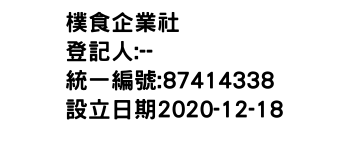 樸食企業社
登記人:--
統一編號:87414338
設立日期2020-12-18